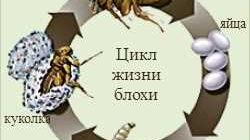 яйца

Цикл жизни блохи

куколка